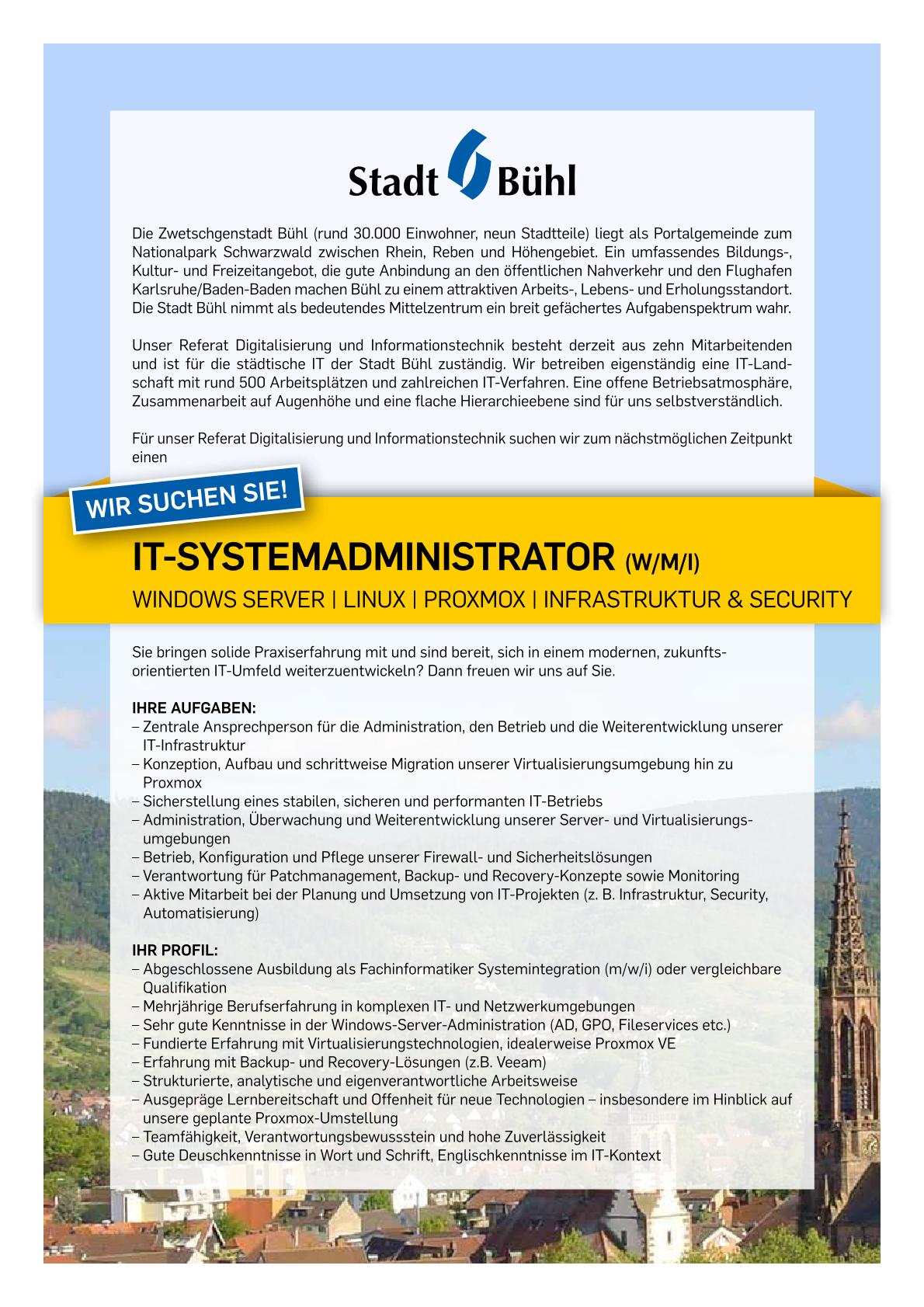 Stadt Bühl

Die Zwetschgenstadt Bühl (rund 30.000 Einwohner, neun Stadtteile) liegt als Portalgemeinde zum Nationalpark Schwarzwald zwischen Rhein, Reben und Höhengebiet. Ein umfassendes Bildungs-, Kultur- und Freizeitangebot, die gute Anbindung an den öffentlichen Nahverkehr und den Flughafen Karlsruhe/Baden-Baden machen Bühl zu einem attraktiven Arbeits-, Lebens- und Erholungsstandort. Die Stadt Bühl nimmt als bedeutendes Mittelzentrum ein breit gefächertes Aufgabenspektrum wahr.

Unser Referat Digitalisierung und Informationstechnik besteht derzeit aus zehn Mitarbeitenden und ist für die städtische IT der Stadt Bühl zuständig. Wir betreiben eigenständig eine IT-Landschaft mit rund 500 Arbeitsplätzen und zahlreichen IT-Verfahren. Eine offene Betriebsatmosphäre, Zusammenarbeit auf Augenhöhe und eine flache Hierarchieebene sind für uns selbstverständlich.

Für unser Referat Digitalisierung und Informationstechnik suchen wir zum nächstmöglichen Zeitpunkt einen

WIR SUCHEN SIE!

IT-SYSTEMADMINISTRATOR (W/M/I)
WINDOWS SERVER | LINUX | PROXMOX | INFRASTRUKTUR & SECURITY

Sie bringen solide Praxiserfahrung mit und sind bereit, sich in einem modernen, zukunftsorientierten IT-Umfeld weiterzuentwickeln? Dann freuen wir uns auf Sie.

IHRE AUFGABEN:
– Zentrale Ansprechperson für die Administration, den Betrieb und die Weiterentwicklung unserer IT-Infrastruktur
– Konzeption, Aufbau und schrittweise Migration unserer Virtualisierungsumgebung hin zu Proxmox
– Sicherstellung eines stabilen, sicheren und performanten IT-Betriebs
– Administration, Überwachung und Weiterentwicklung unserer Server- und Virtualisierungsumgebungen
– Betrieb, Konfiguration und Pflege unserer Firewall- und Sicherheitslösungen
– Verantwortung für Patchmanagement, Backup- und Recovery-Konzepte sowie Monitoring
– Aktive Mitarbeit bei der Planung und Umsetzung von IT-Projekten (z. B. Infrastruktur, Security, Automatisierung)

IHR PROFIL:
– Abgeschlossene Ausbildung als Fachinformatiker Systemintegration (m/w/i) oder vergleichbare Qualifikation
– Mehrjährige Berufserfahrung in komplexen IT- und Netzwerkumgebungen
– Sehr gute Kenntnisse in der Windows-Server-Administration (AD, GPO, Fileservices etc.)
– Fundierte Erfahrung mit Virtualisierungstechnologien, idealerweise Proxmox VE
– Erfahrung mit Backup- und Recovery-Lösungen (z.B. Veeam)
– Strukturierte, analytische und eigenverantwortliche Arbeitsweise
– Ausgepräge Lernbereitschaft und Offenheit für neue Technologien – insbesondere im Hinblick auf unsere geplante Proxmox-Umstellung
– Teamfähigkeit, Verantwortungsbewussstein und hohe Zuverlässigkeit
– Gute Deuschkenntnisse in Wort und Schrift, Englischkenntnisse im IT-Kontext